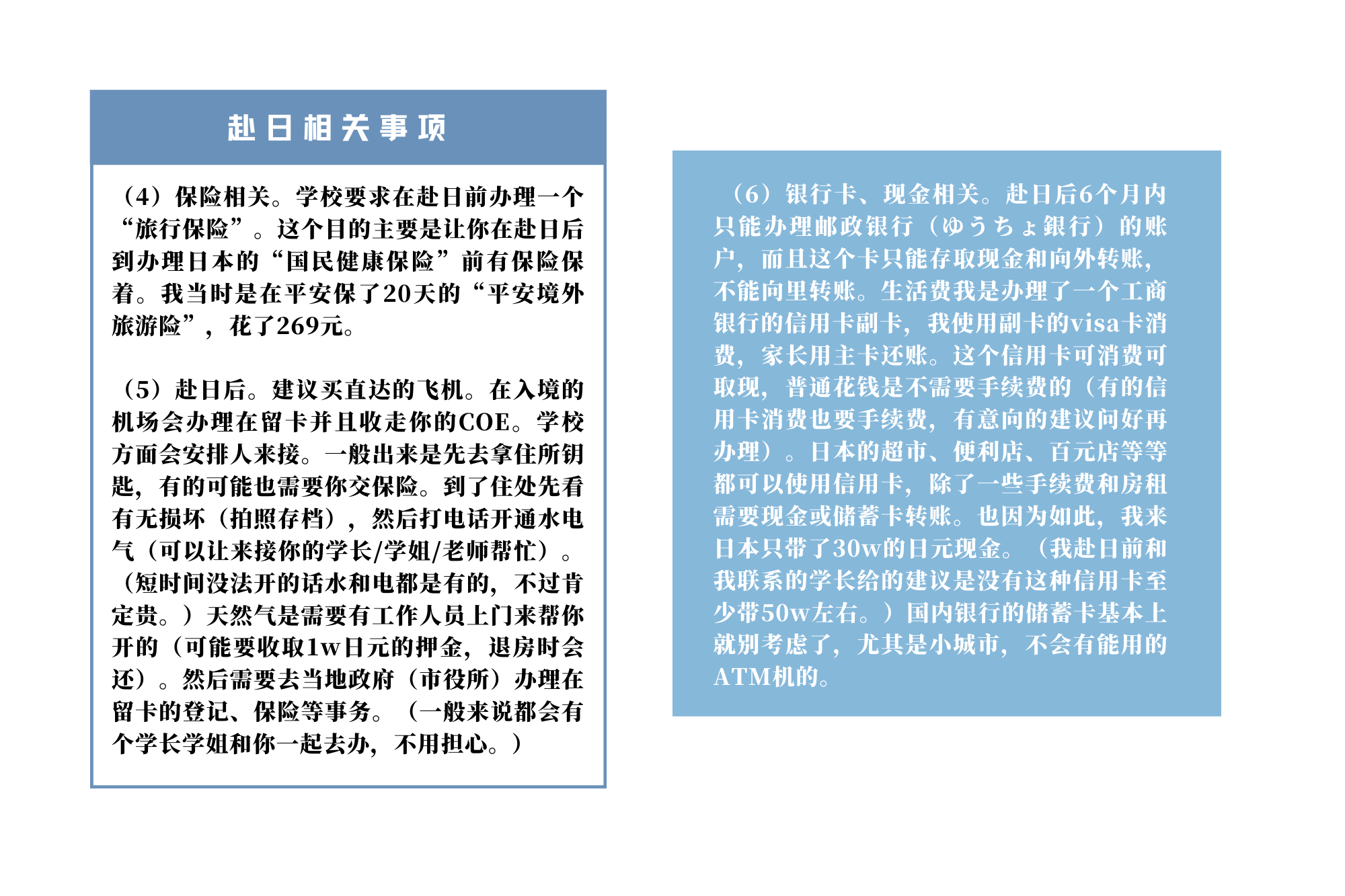 赴日相关事项

（4）保险相关。学校要求在赴日前办理一个“旅行保险”。这个目的主要是让你在赴日后到办理日本的“国民健康保险”前有保险保着。我当时是在平安保了20天的“平安境外旅游险”，花了269元。

（5）赴日后。建议买直达的飞机。在入境的机场会办理在留卡并且收走你的COE。学校方面会安排人来接。一般出来是先去拿住所钥匙，有的可能也需要你交保险。到了住处先看有无损坏（拍照存档），然后打电话开通水电气（可以让来接你的学长/学姐/老师帮忙）。（短时间没法开的话水和电都是有的，不过肯定贵。）天然气是需要有工作人员上门来帮你开的（可能要收取1w日元的押金，退房时会还）。然后需要去当地政府（市役所）办理在留卡的登记、保险等事务。（一般来说都会有个学长学姐和你一起去办，不用担心。）

（6）银行卡、现金相关。赴日后6个月内只能办理邮政银行（ゆうちょ銀行）的账户，而且这个卡只能存取现金和向外转账，不能向里转账。生活费我是办理了一个工商银行的信用卡副卡，我使用副卡的visa卡消费，家长用主卡还账。这个信用卡可消费可取现，普通花钱是不需要手续费的（有的信用卡消费也要手续费，有意向的建议问好再办理）。日本的超市、便利店、百元店等等都可以使用信用卡，除了一些手续费和房租需要现金或储蓄卡转账。也因为如此，我来日本只带了30w的日元现金。（我赴日前和我联系的学长给的建议是没有这种信用卡至少带50w左右。）国内银行的储蓄卡基本上就别考虑了，尤其是小城市，不会有能用的ATM机的。